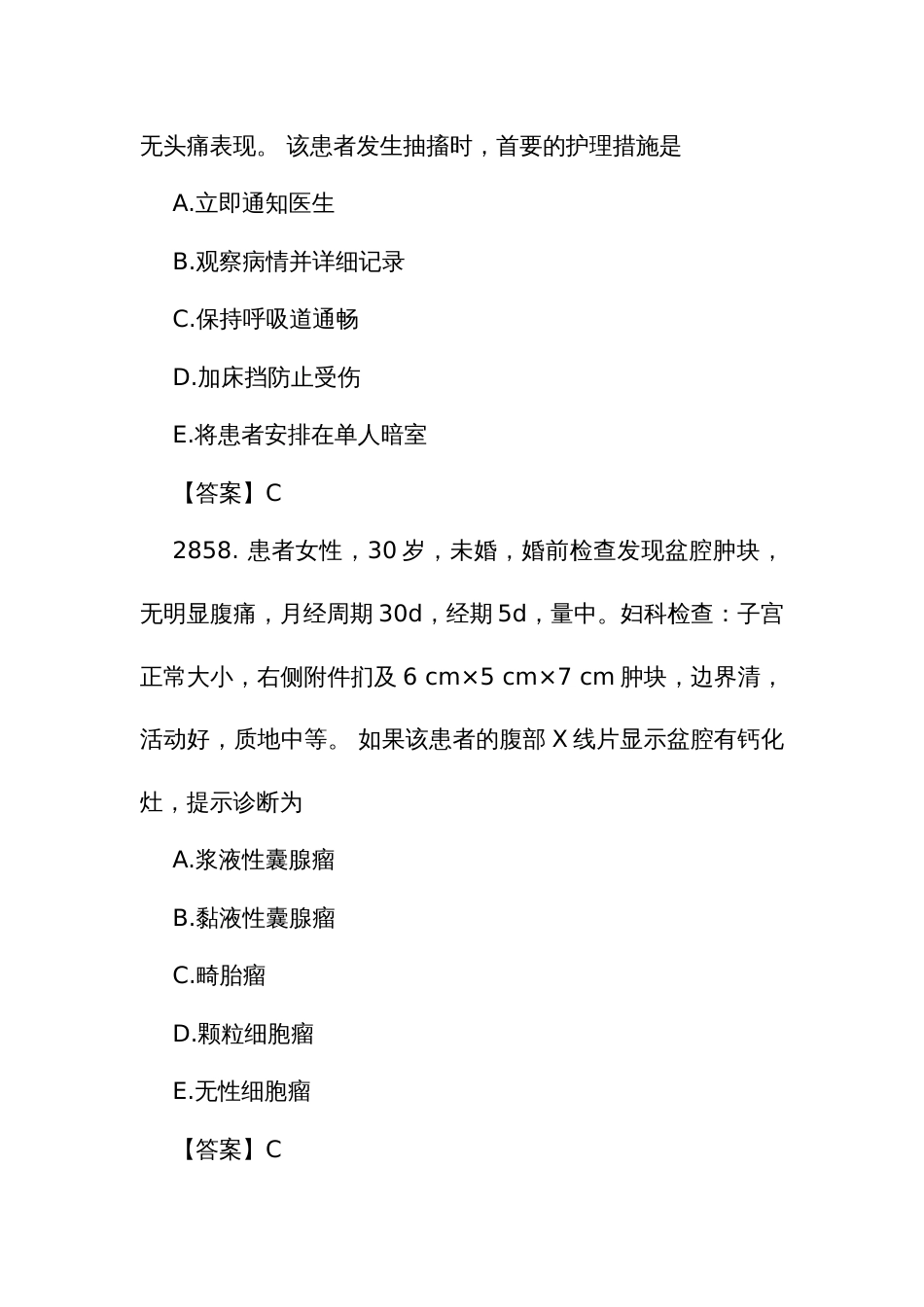 无头痛表现。 该患者发生抽搐时，首要的护理措施是

A.立即通知医生

B.观察病情并详细记录

C.保持呼吸道通畅

D.加床挡防止受伤

E.将患者安排在单人暗室

【答案】C

2858. 患者女性，30 岁，未婚，婚前检查发现盆腔肿块，无明显腹痛，月经周期 30d，经期 5d，量中。妇科检查：子宫正常大小，右侧附件扪及 6 cm×5 cm×7 cm 肿块，边界清，活动好，质地中等。 如果该患者的腹部 X 线片显示盆腔有钙化灶，提示诊断为

A.浆液性囊腺瘤

B.黏液性囊腺瘤

C.畸胎瘤

D.颗粒细胞瘤

E.无性细胞瘤

【答案】C